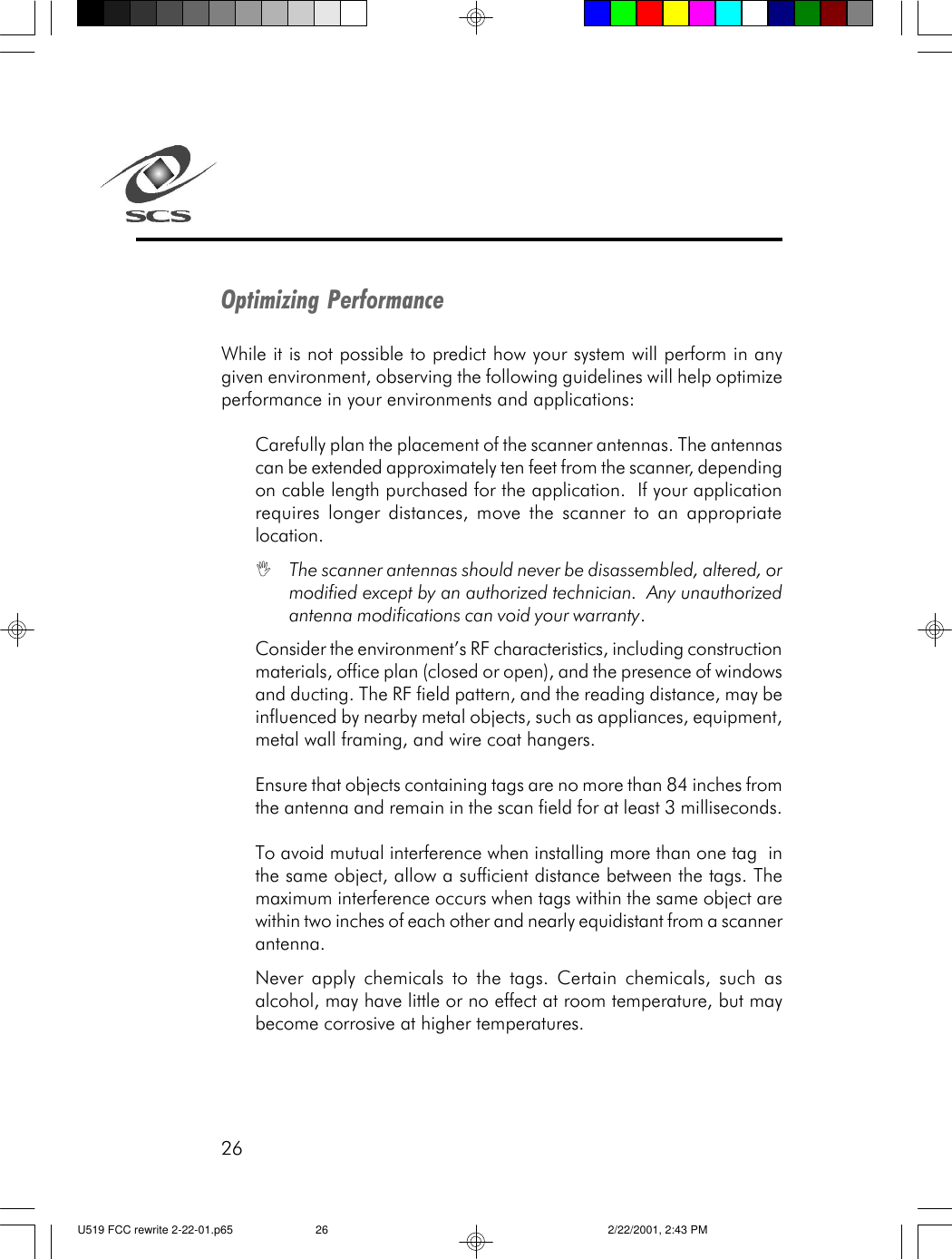 SCS

Optimizing Performance

While it is not possible to predict how your system will perform in any given environment, observing the following guidelines will help optimize performance in your environments and applications:

Carefully plan the placement of the scanner antennas. The antennas can be extended approximately ten feet from the scanner, depending on cable length purchased for the application. If your application requires longer distances, move the scanner to an appropriate location.

The scanner antennas should never be disassembled, altered, or modified except by an authorized technician. Any unauthorized antenna modifications can void your warranty.

Consider the environment's RF characteristics, including construction materials, office plan (closed or open), and the presence of windows and ducting. The RF field pattern, and the reading distance, may be influenced by nearby metal objects, such as appliances, equipment, metal wall framing, and wire coat hangers.

Ensure that objects containing tags are no more than 84 inches from the antenna and remain in the scan field for at least 3 milliseconds.

To avoid mutual interference when installing more than one tag in the same object, allow a sufficient distance between the tags. The maximum interference occurs when tags within the same object are within two inches of each other and nearly equidistant from a scanner antenna.

Never apply chemicals to the tags. Certain chemicals, such as alcohol, may have little or no effect at room temperature, but may become corrosive at higher temperatures.

26

U519 FCC rewrite 2-22-01.p65 26 2/22/2001, 2:43 PM